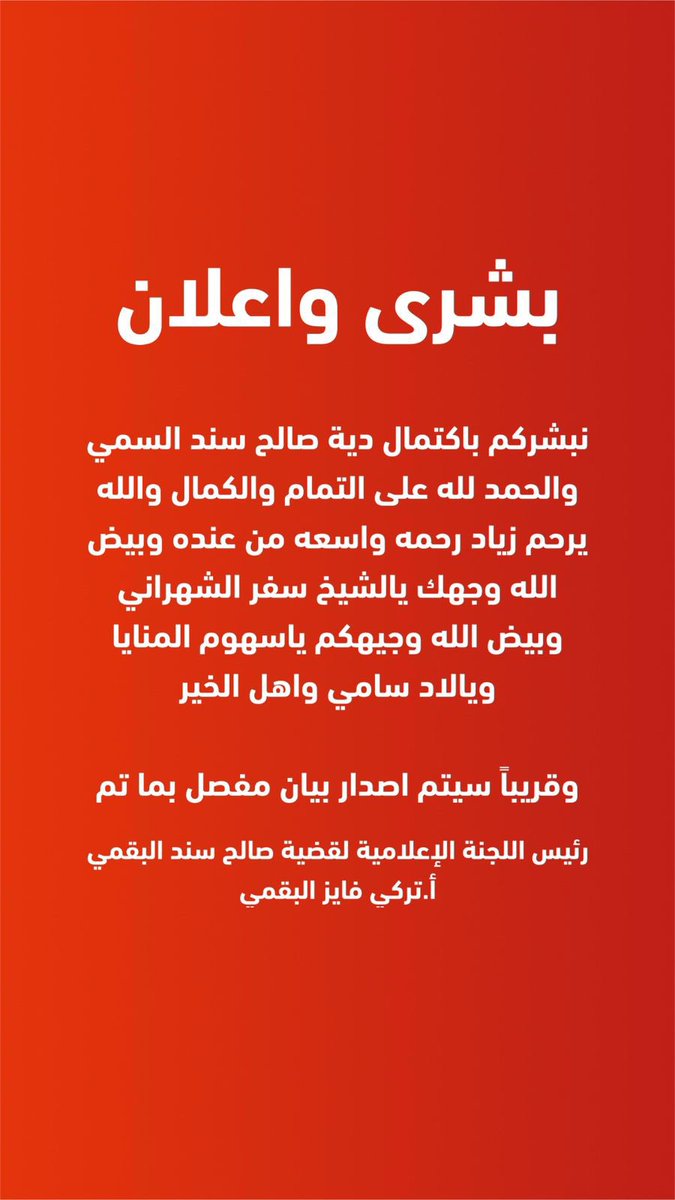 بشرى واعلان

نبشركم باكتمال دية صالح سند السمي والحمد لله على التمام والكمال والله يرحم زياد رحمه واسعه من عنده وبيض الله وجهك يالشيخ سفر الشهراني وبيض الله وجيهكم ياسهوم المنايا ويالاد سامي واهل الخير

وقريباً سيتم اصدار بيان مفصل بما تم

رئيس اللجنة الإعلامية لقضية صالح سند البقمي
أ.تركي فايز البقمي